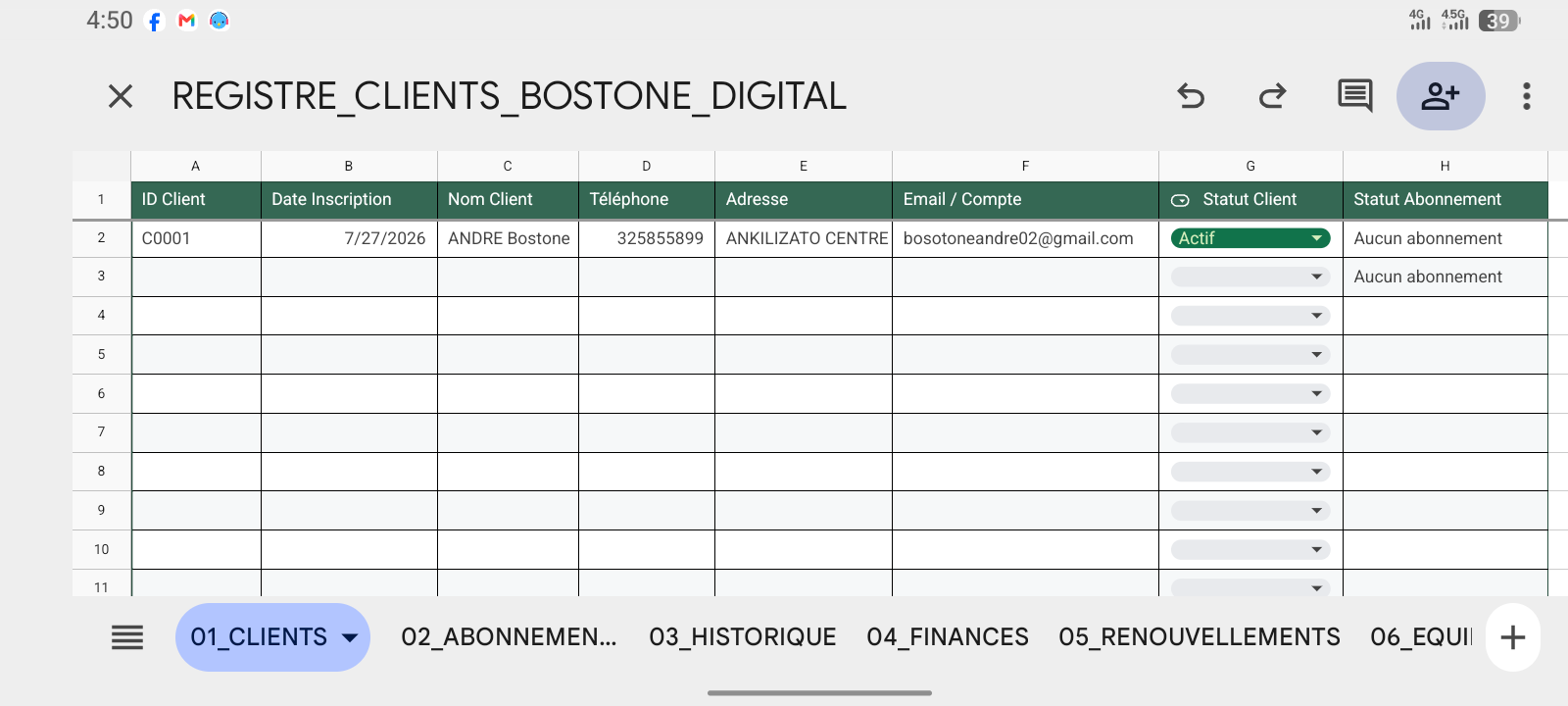 4:50

4G 4.5G 39

REGISTRE_CLIENTS_BOSTONE_DIGITAL

| | A | B | C | D | E | F | G | H |
|---|---|---|---|---|---|---|---|---|
| 1 | ID Client | Date Inscription | Nom Client | Téléphone | Adresse | Email / Compte | Statut Client | Statut Abonnement |
| 2 | C0001 | 7/27/2026 | ANDRE Bostone | 325855899 | ANKILIZATO CENTRE | bosotoneandre02@gmail.com | Actif | Aucun abonnement |
| 3 | | | | | | | | Aucun abonnement |
| 4 | | | | | | | | |
| 5 | | | | | | | | |
| 6 | | | | | | | | |
| 7 | | | | | | | | |
| 8 | | | | | | | | |
| 9 | | | | | | | | |
| 10 | | | | | | | | |
| 11 | | | | | | | | |

01_CLIENTS 02_ABONNEMEN... 03_HISTORIQUE 04_FINANCES 05_RENOUVELLEMENTS 06_EQUI